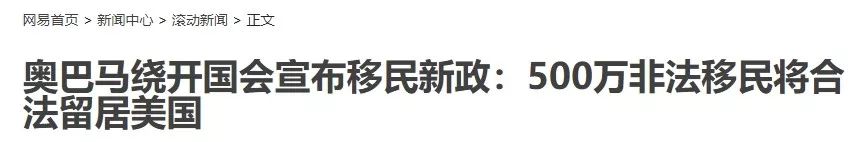 网易首页 > 新闻中心 > 滚动新闻 > 正文

奥巴马绕开国会宣布移民新政：500万非法移民将合法留居美国